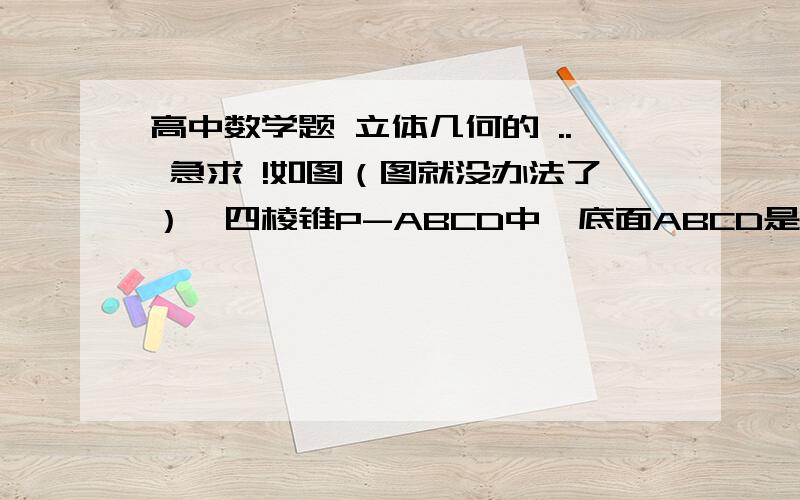 高中数学题 立体几何的 .. 急求 !如图（图就没办法了），四棱锥P-ABCD中,底面ABCD是